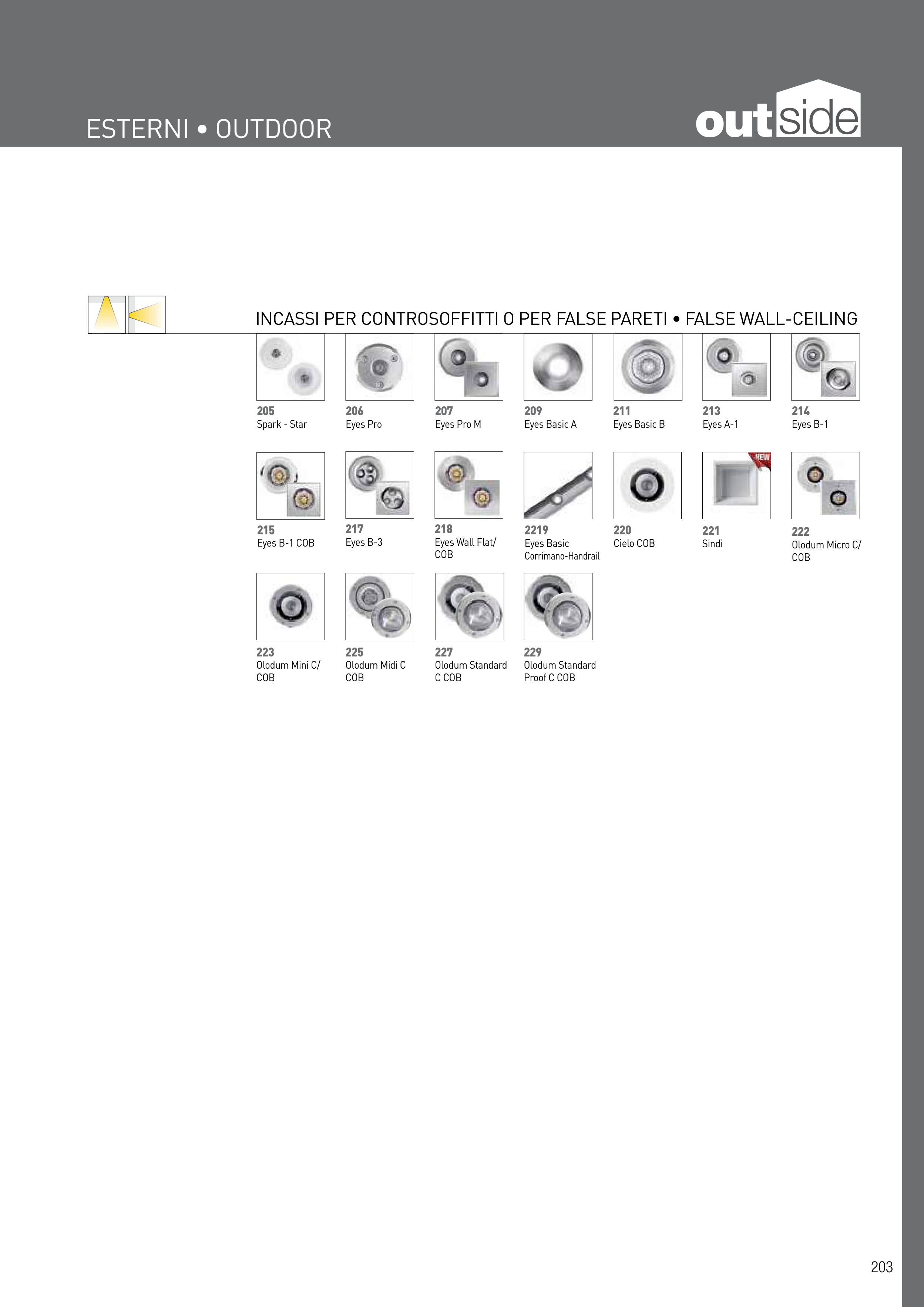 ESTERNI • OUTDOOR

outside

INCASSI PER CONTROSOFFITTI O PER FALSE PARETI • FALSE WALL-CEILING

205
Spark - Star

206
Eyes Pro

207
Eyes Pro M

209
Eyes Basic A

211
Eyes Basic B

213
Eyes A-1

214
Eyes B-1

215
Eyes B-1 COB

217
Eyes B-3

218
Eyes Wall Flat/ COB

2219
Eyes Basic Corrimano-Handrail

220
Cielo COB

NEW

221
Sindi

222
Olodum Micro C/ COB

223
Olodum Mini C/ COB

225
Olodum Midi C COB

227
Olodum Standard C COB

229
Olodum Standard Proof C COB

203